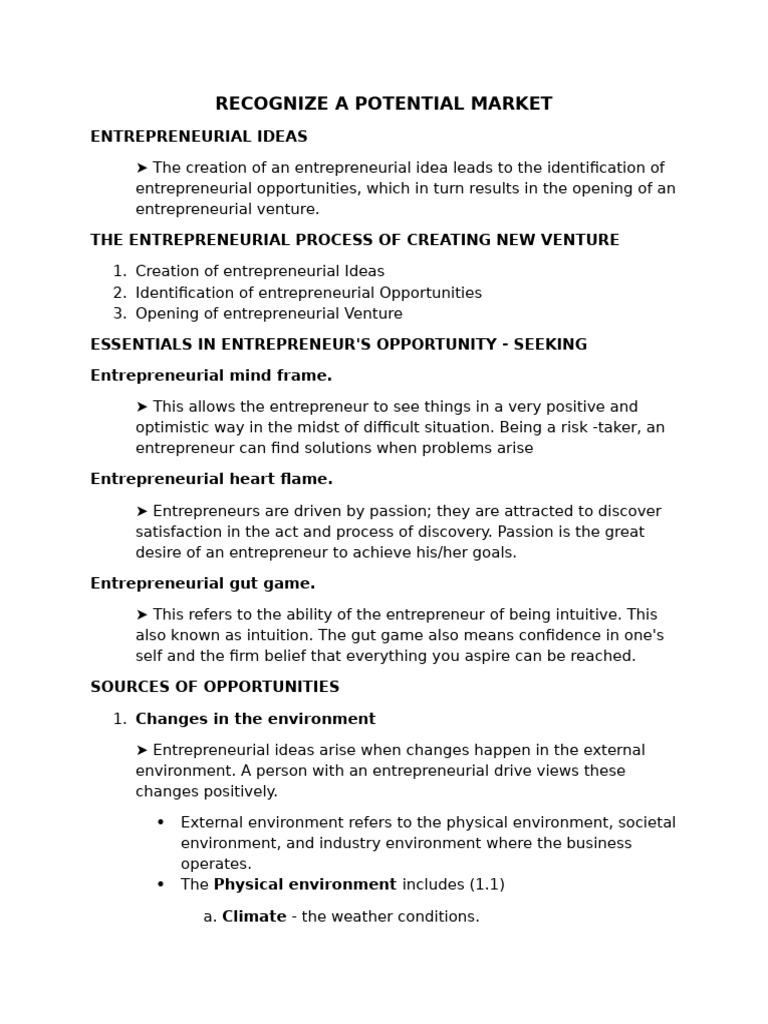 RECOGNIZE A POTENTIAL MARKET

ENTREPRENEURIAL IDEAS

➤ The creation of an entrepreneurial idea leads to the identification of entrepreneurial opportunities, which in turn results in the opening of an entrepreneurial venture.

THE ENTREPRENEURIAL PROCESS OF CREATING NEW VENTURE

1. Creation of entrepreneurial Ideas
2. Identification of entrepreneurial Opportunities
3. Opening of entrepreneurial Venture

ESSENTIALS IN ENTREPRENEUR'S OPPORTUNITY - SEEKING

Entrepreneurial mind frame.

➤ This allows the entrepreneur to see things in a very positive and optimistic way in the midst of difficult situation. Being a risk -taker, an entrepreneur can find solutions when problems arise

Entrepreneurial heart flame.

➤ Entrepreneurs are driven by passion; they are attracted to discover satisfaction in the act and process of discovery. Passion is the great desire of an entrepreneur to achieve his/her goals.

Entrepreneurial gut game.

➤ This refers to the ability of the entrepreneur of being intuitive. This also known as intuition. The gut game also means confidence in one's self and the firm belief that everything you aspire can be reached.

SOURCES OF OPPORTUNITIES

1. Changes in the environment

➤ Entrepreneurial ideas arise when changes happen in the external environment. A person with an entrepreneurial drive views these changes positively.

• External environment refers to the physical environment, societal environment, and industry environment where the business operates.
• The Physical environment includes (1.1)

a. Climate - the weather conditions.